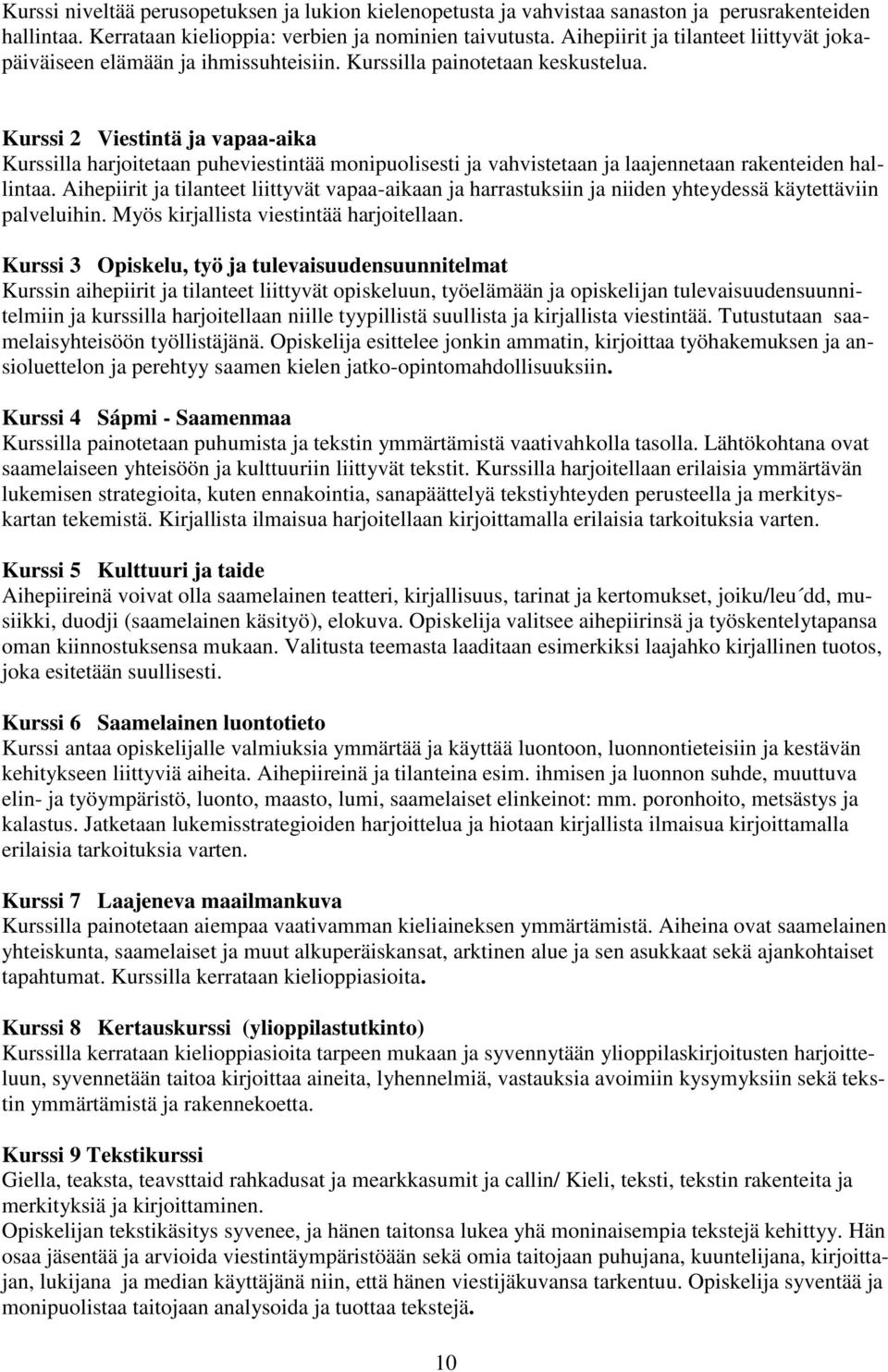 Kurssi niveltää perusopetuksen ja lukion kielenopetusta ja vahvistaa sanaston ja perusrakenteiden hallintaa. Kerrataan kielioppia: verbien ja nominien taivutusta. Aihepiirit ja tilanteet liittyvät jokapäiväiseen elämään ja ihmissuhteisiin. Kurssilla painotetaan keskustelua.

Kurssi 2 Viestintä ja vapaa-aika
Kurssilla harjoitetaan puheviestintää monipuolisesti ja vahvistetaan ja laajennetaan rakenteiden hallintaa. Aihepiirit ja tilanteet liittyvät vapaa-aikaan ja harrastuksiin ja niiden yhteydessä käytettäviin palveluihin. Myös kirjallista viestintää harjoitellaan.

Kurssi 3 Opiskelu, työ ja tulevaisuudensuunnitelmat
Kurssin aihepiirit ja tilanteet liittyvät opiskeluun, työelämään ja opiskelijan tulevaisuudensuunnitelmiin ja kurssilla harjoitellaan niille tyypillistä suullista ja kirjallista viestintää. Tutustutaan saamelaisyhteisöön työllistäjänä. Opiskelija esittelee jonkin ammatin, kirjoittaa työhakemuksen ja ansioluettelon ja perehtyy saamen kielen jatko-opintomahdollisuuksiin.

Kurssi 4 Sápmi - Saamenmaa
Kurssilla painotetaan puhumista ja tekstin ymmärtämistä vaativahkolla tasolla. Lähtökohtana ovat saamelaiseen yhteisöön ja kulttuuriin liittyvät tekstit. Kurssilla harjoitellaan erilaisia ymmärtävän lukemisen strategioita, kuten ennakointia, sanapäättelyä tekstiyhteyden perusteella ja merkityskartan tekemistä. Kirjallista ilmaisua harjoitellaan kirjoittamalla erilaisia tarkoituksia varten.

Kurssi 5 Kulttuuri ja taide
Aihepiireinä voivat olla saamelainen teatteri, kirjallisuus, tarinat ja kertomukset, joiku/leu´dd, musiikki, duodji (saamelainen käsityö), elokuva. Opiskelija valitsee aihepiirinsä ja työskentelytapansa oman kiinnostuksensa mukaan. Valitusta teemasta laaditaan esimerkiksi laajahko kirjallinen tuotos, joka esitetään suullisesti.

Kurssi 6 Saamelainen luontotieto
Kurssi antaa opiskelijalle valmiuksia ymmärtää ja käyttää luontoon, luonnontieteisiin ja kestävän kehitykseen liittyviä aiheita. Aihepiireinä ja tilanteina esim. ihmisen ja luonnon suhde, muuttuva elin- ja työympäristö, luonto, maasto, lumi, saamelaiset elinkeinot: mm. poronhoito, metsästys ja kalastus. Jatketaan lukemisstrategioiden harjoittelua ja hiotaan kirjallista ilmaisua kirjoittamalla erilaisia tarkoituksia varten.

Kurssi 7 Laajeneva maailmankuva
Kurssilla painotetaan aiempaa vaativamman kieliaineksen ymmärtämistä. Aiheina ovat saamelainen yhteiskunta, saamelaiset ja muut alkuperäiskansat, arktinen alue ja sen asukkaat sekä ajankohtaiset tapahtumat. Kurssilla kerrataan kielioppiasioita.

Kurssi 8 Kertauskurssi (ylioppilastutkinto)
Kurssilla kerrataan kielioppiasioita tarpeen mukaan ja syvennytään ylioppilaskirjoitusten harjoitteluun, syvennetään taitoa kirjoittaa aineita, lyhennelmiä, vastauksia avoimiin kysymyksiin sekä tekstin ymmärtämistä ja rakennekoetta.

Kurssi 9 Tekstikurssi
Giella, teaksta, teavsttaid rahkadusat ja mearkkasumit ja callin/ Kieli, teksti, tekstin rakenteita ja merkityksiä ja kirjoittaminen.
Opiskelijan tekstikäsitys syvenee, ja hänen taitonsa lukea yhä moninaisempia tekstejä kehittyy. Hän osaa jäsentää ja arvioida viestintäympäristöään sekä omia taitojaan puhujana, kuuntelijana, kirjoittajan, lukijana ja median käyttäjänä niin, että hänen viestijäkuvansa tarkentuu. Opiskelija syventää ja monipuolistaa taitojaan analysoida ja tuottaa tekstejä.

10